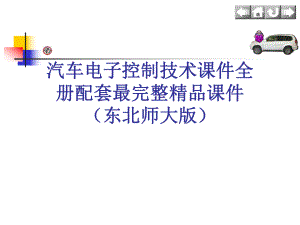 汽车电子控制技术课件全册配套最完整精品课件（东北师大版）